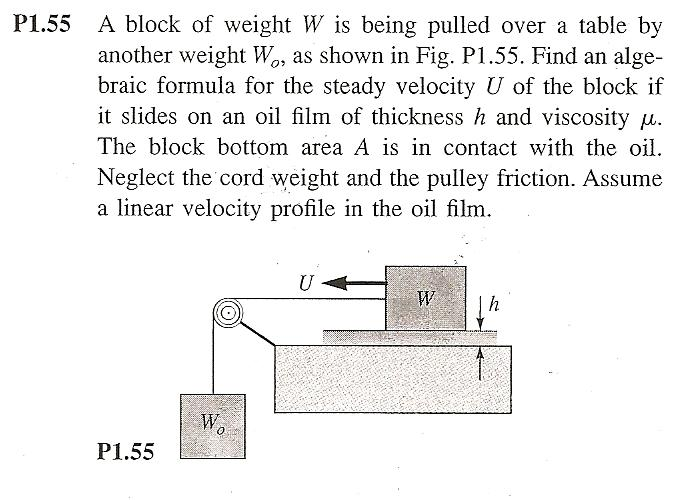 P1.55 A block of weight $W$ is being pulled over a table by another weight $W_o$, as shown in Fig. P1.55. Find an algebraic formula for the steady velocity $U$ of the block if it slides on an oil film of thickness $h$ and viscosity $\mu$. The block bottom area $A$ is in contact with the oil. Neglect the cord weight and the pulley friction. Assume a linear velocity profile in the oil film.

$U$

$W$

$h$

$W_o$

P1.55